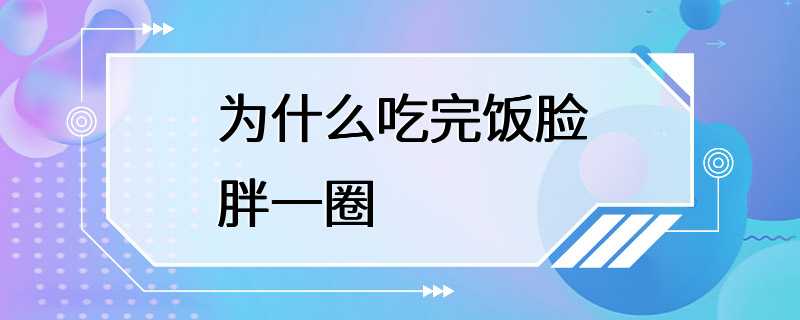 为什么吃完饭脸胖一圈